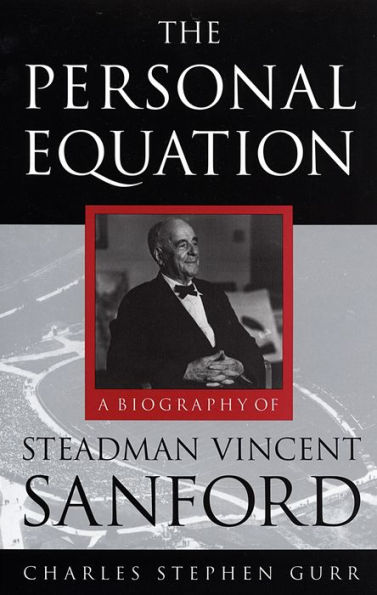 THE PERSONAL EQUATION

A BIOGRAPHY OF

STEADMAN VINCENT SANFORD

CHARLES STEPHEN GURR